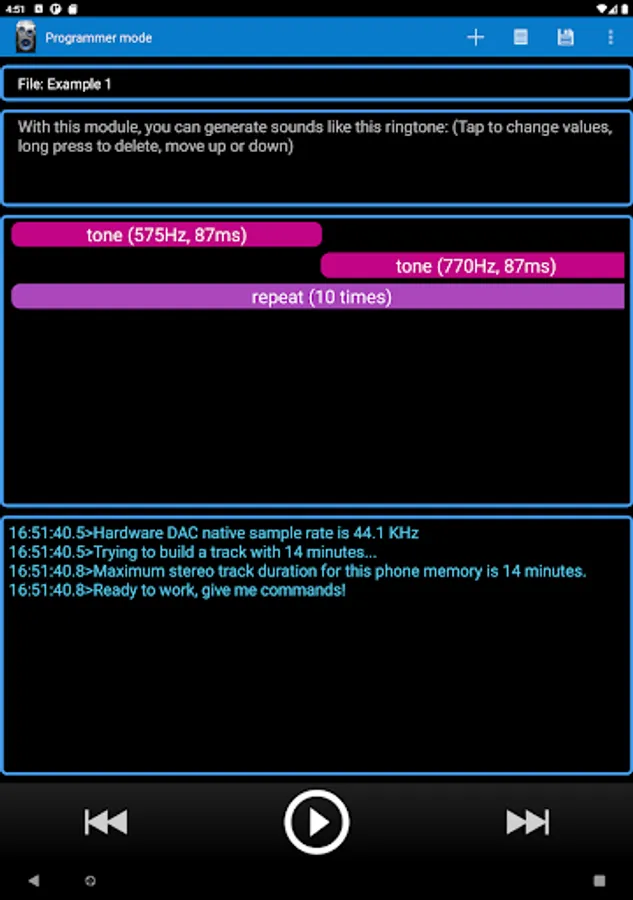 4:51

Programmer mode

File: Example 1

With this module, you can generate sounds like this ringtone: (Tap to change values, long press to delete, move up or down)

tone (575Hz, 87ms)

tone (770Hz, 87ms)

repeat (10 times)

16:51:40.5>Hardware DAC native sample rate is 44.1 KHz
16:51:40.5>Trying to build a track with 14 minutes...
16:51:40.8>Maximum stereo track duration for this phone memory is 14 minutes.
16:51:40.8>Ready to work, give me commands!